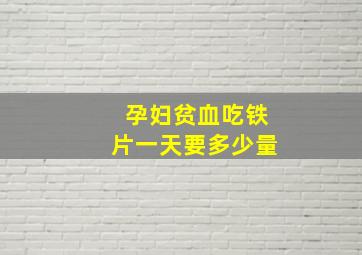 孕妇贫血吃铁片一天要多少量